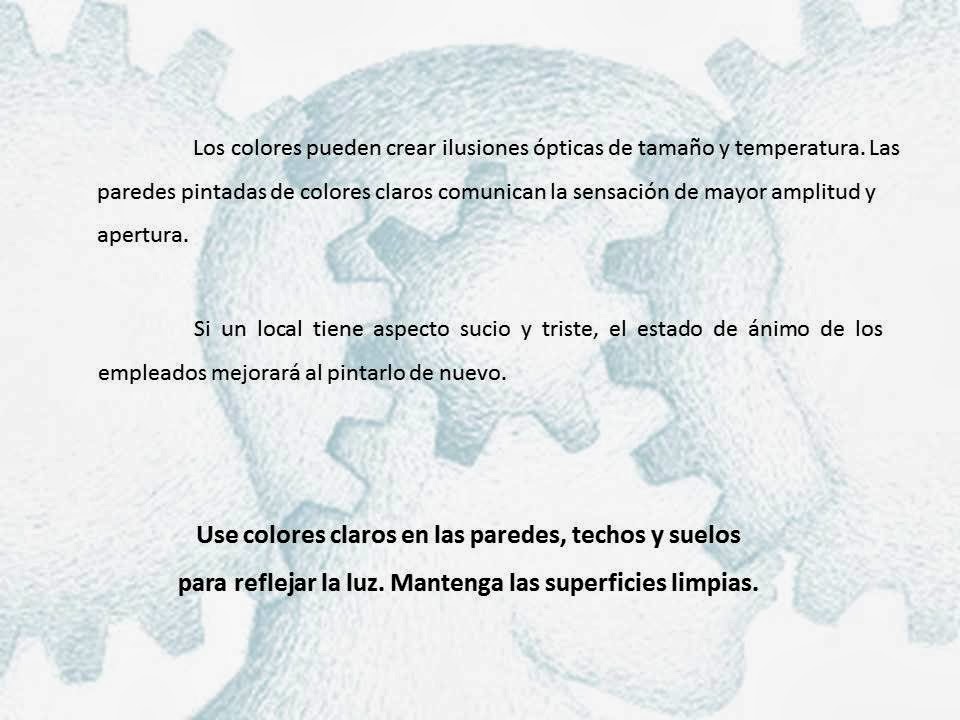 Los colores pueden crear ilusiones ópticas de tamaño y temperatura. Las paredes pintadas de colores claros comunican la sensación de mayor amplitud y apertura.

Si un local tiene aspecto sucio y triste, el estado de ánimo de los empleados mejorará al pintarlo de nuevo.

Use colores claros en las paredes, techos y suelos para reflejar la luz. Mantenga las superficies limpias.